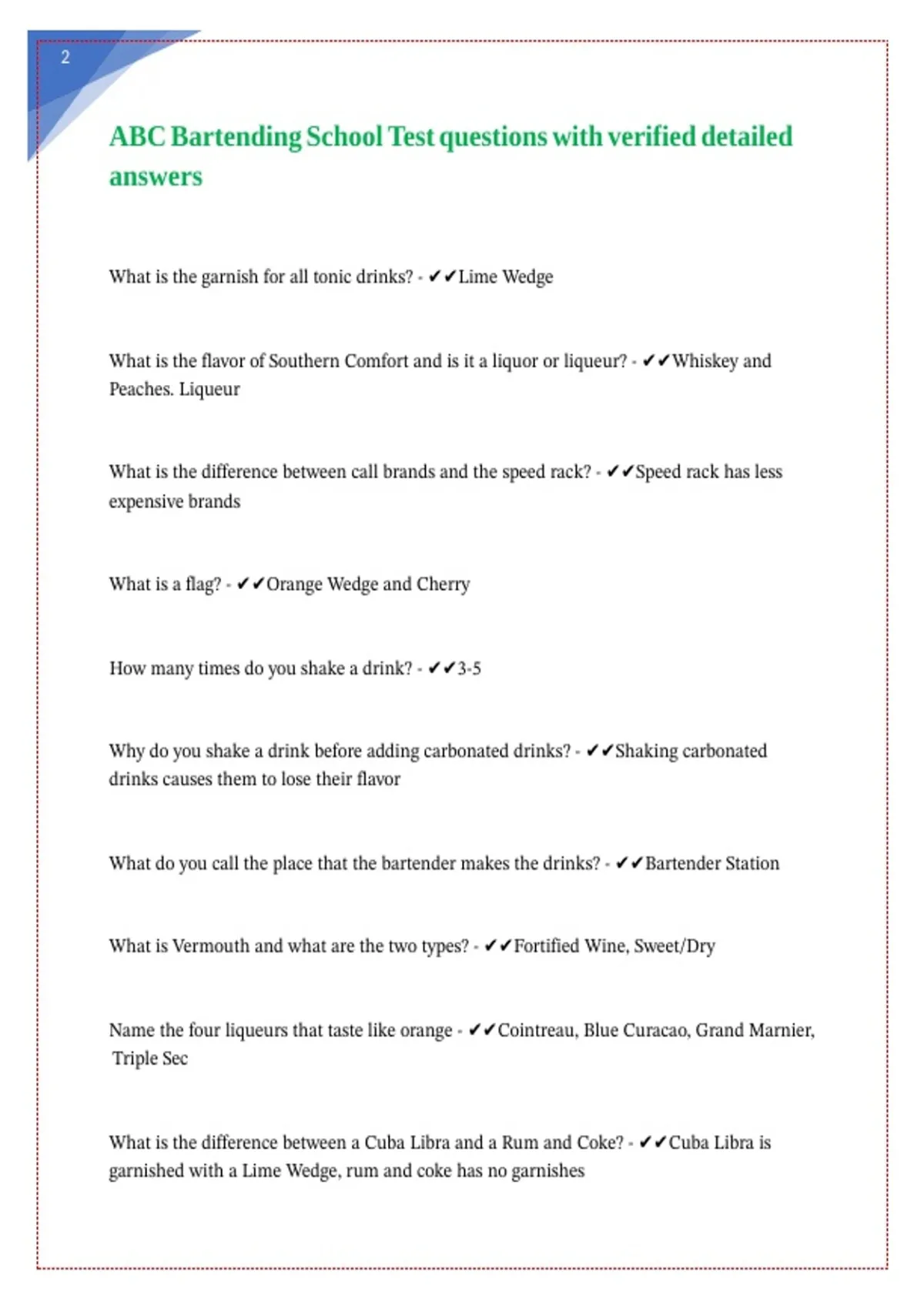 2

ABC Bartending School Test questions with verified detailed answers

What is the garnish for all tonic drinks? - ✔✔Lime Wedge

What is the flavor of Southern Comfort and is it a liquor or liqueur? - ✔✔Whiskey and Peaches. Liqueur

What is the difference between call brands and the speed rack? - ✔✔Speed rack has less expensive brands

What is a flag? - ✔✔Orange Wedge and Cherry

How many times do you shake a drink? - ✔✔3-5

Why do you shake a drink before adding carbonated drinks? - ✔✔Shaking carbonated drinks causes them to lose their flavor

What do you call the place that the bartender makes the drinks? - ✔✔Bartender Station

What is Vermouth and what are the two types? - ✔✔Fortified Wine, Sweet/Dry

Name the four liqueurs that taste like orange - ✔✔Cointreau, Blue Curacao, Grand Marnier, Triple Sec

What is the difference between a Cuba Libra and a Rum and Coke? - ✔✔Cuba Libra is garnished with a Lime Wedge, rum and coke has no garnishes